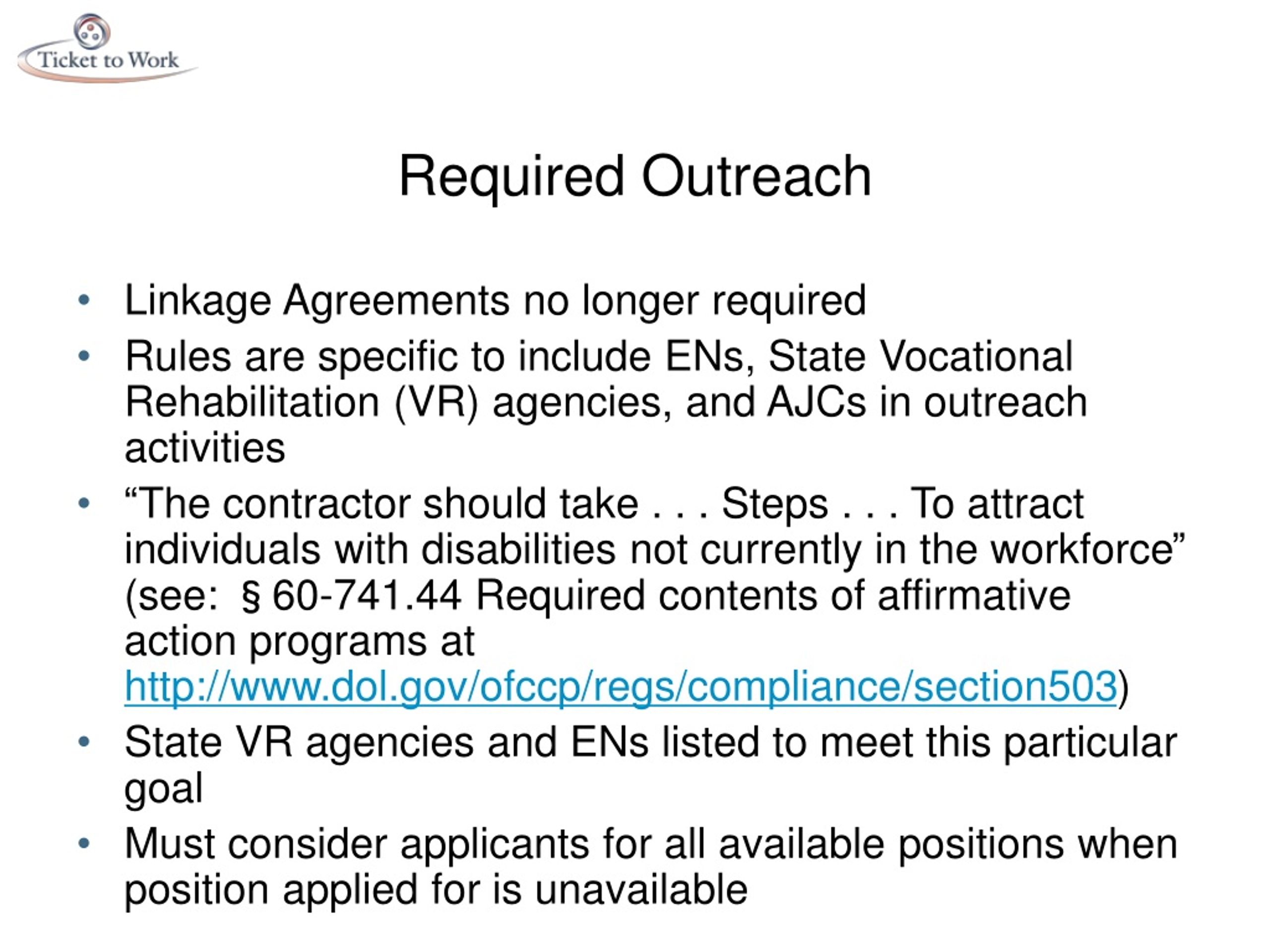 Ticket to Work

Required Outreach

• Linkage Agreements no longer required
• Rules are specific to include ENs, State Vocational Rehabilitation (VR) agencies, and AJCs in outreach activities
• “The contractor should take . . . Steps . . . To attract individuals with disabilities not currently in the workforce” (see: § 60-741.44 Required contents of affirmative action programs at http://www.dol.gov/ofccp/regs/compliance/section503)
• State VR agencies and ENs listed to meet this particular goal
• Must consider applicants for all available positions when position applied for is unavailable